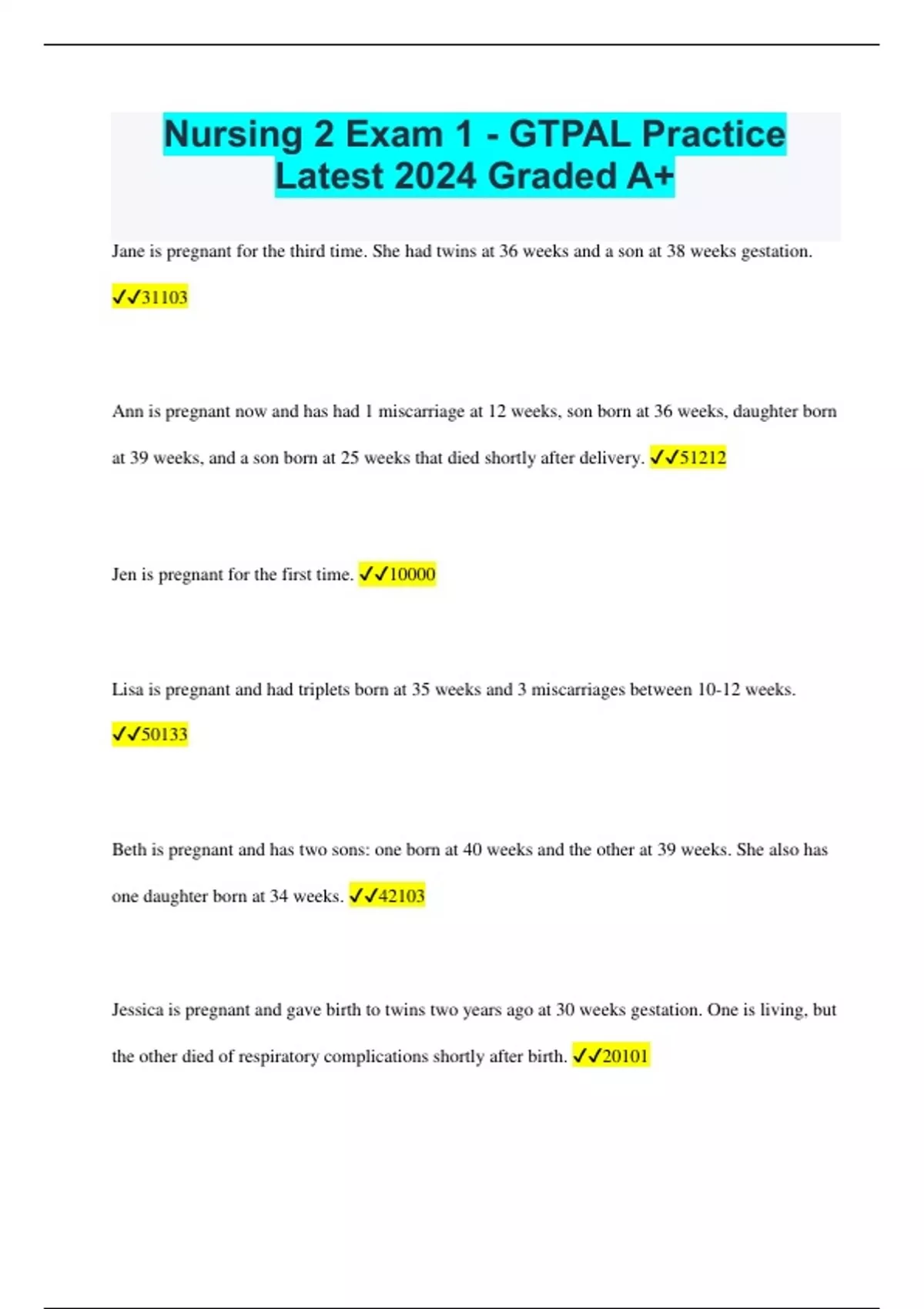 Nursing 2 Exam 1 - GTPAL Practice Latest 2024 Graded A+

Jane is pregnant for the third time. She had twins at 36 weeks and a son at 38 weeks gestation. ✓✓31103

Ann is pregnant now and has had 1 miscarriage at 12 weeks, son born at 36 weeks, daughter born at 39 weeks, and a son born at 25 weeks that died shortly after delivery. ✓✓51212

Jen is pregnant for the first time. ✓✓10000

Lisa is pregnant and had triplets born at 35 weeks and 3 miscarriages between 10-12 weeks. ✓✓50133

Beth is pregnant and has two sons: one born at 40 weeks and the other at 39 weeks. She also has one daughter born at 34 weeks. ✓✓42103

Jessica is pregnant and gave birth to twins two years ago at 30 weeks gestation. One is living, but the other died of respiratory complications shortly after birth. ✓✓20101